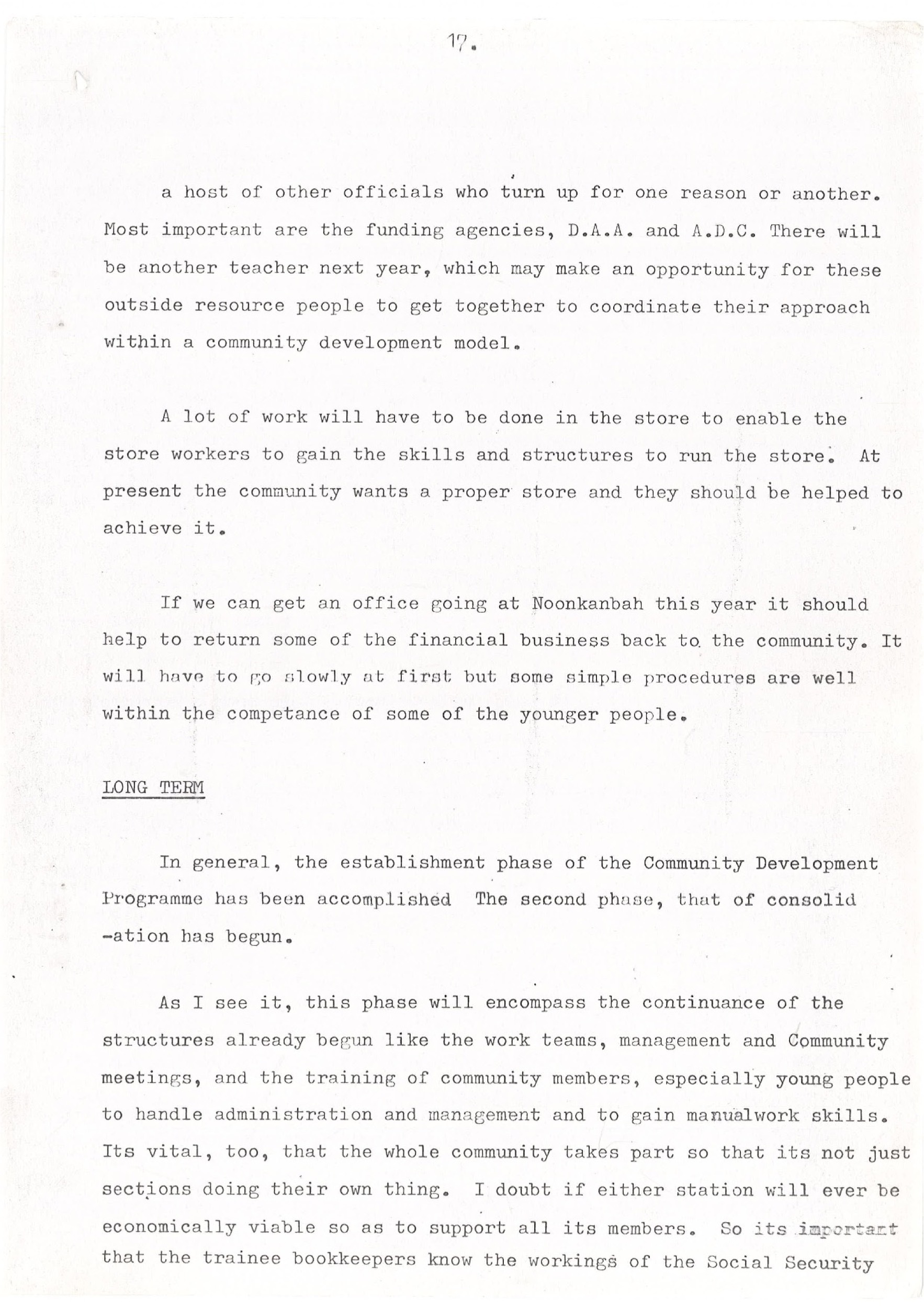 17.

a host of other officials who turn up for one reason or another. Most important are the funding agencies, D.A.A. and A.D.C. There will be another teacher next year, which may make an opportunity for these outside resource people to get together to coordinate their approach within a community development model.

A lot of work will have to be done in the store to enable the store workers to gain the skills and structures to run the store. At present the community wants a proper store and they should be helped to achieve it.

If we can get an office going at Noonkanbah this year it should help to return some of the financial business back to the community. It will have to go slowly at first but some simple procedures are well within the competance of some of the younger people.

LONG TERM

In general, the establishment phase of the Community Development Programme has been accomplished The second phase, that of consolid -ation has begun.

As I see it, this phase will encompass the continuance of the structures already begun like the work teams, management and Community meetings, and the training of community members, especially young people to handle administration and management and to gain manualwork skills. Its vital, too, that the whole community takes part so that its not just sections doing their own thing. I doubt if either station will ever be economically viable so as to support all its members. So its important that the trainee bookkeepers know the workings of the Social Security